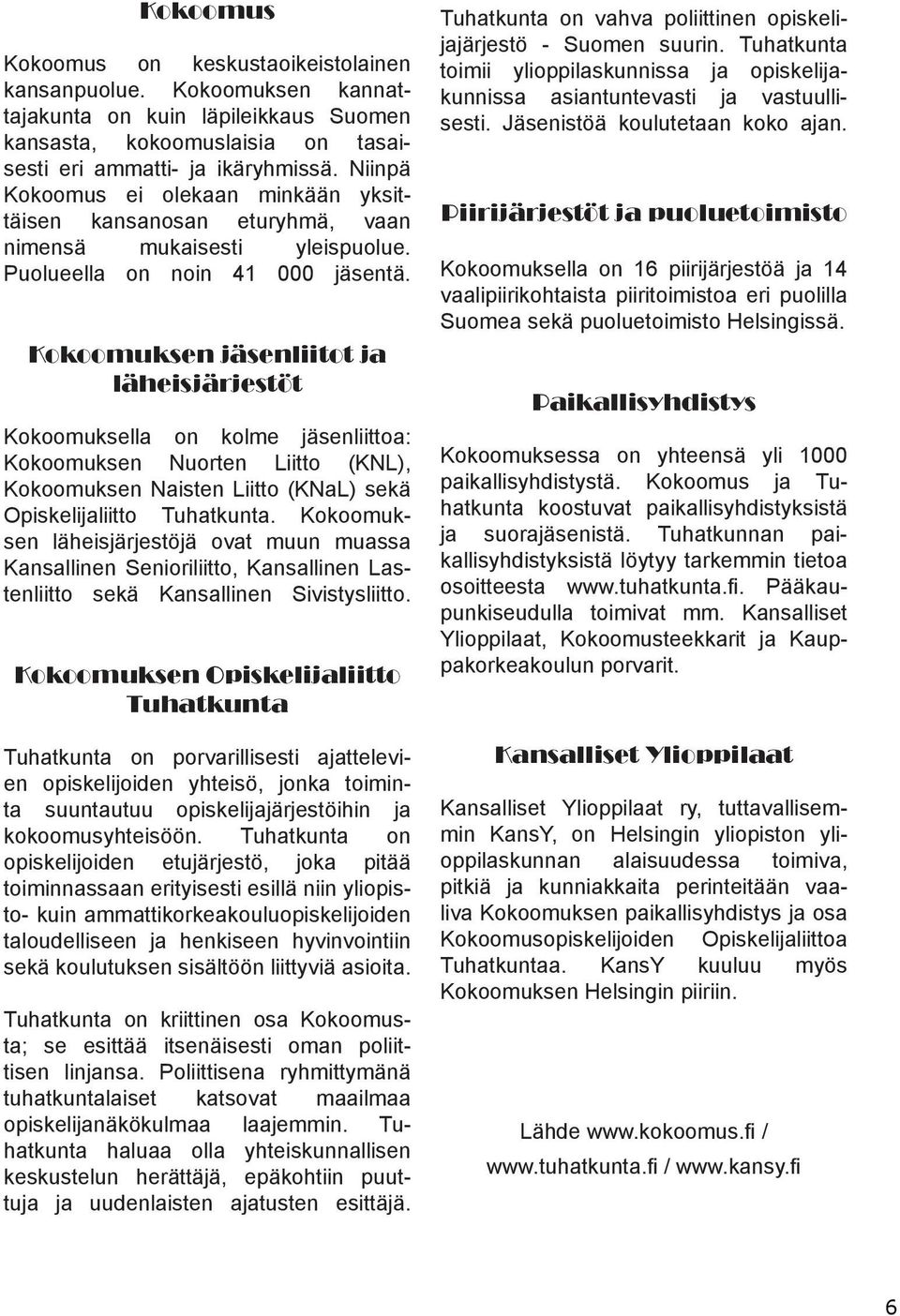 Kokoomus

Kokoomus on keskustaoikeistolainen kansanpuolue. Kokoomuksen kannattajakunta on kuin läpileikkaus Suomen kansasta, kokoomuslaisia on tasaisesti eri ammatti- ja ikäryhmissä. Niinpä Kokoomus ei olekaan minkään yksittäisen kansanosan eturyhmä, vaan nimensä mukaisesti yleispuolue. Puolueella on noin 41 000 jäsentä.

Kokoomuksen jäsenliitot ja läheisjärjestöt

Kokoomuksella on kolme jäsenliittoa: Kokoomuksen Nuorten Liitto (KNL), Kokoomuksen Naisten Liitto (KNaL) sekä Opiskelijaliitto Tuhatkunta. Kokoomuksen läheisjärjestöjä ovat muun muassa Kansallinen Senioriliitto, Kansallinen Lastenliitto sekä Kansallinen Sivistysliitto.

Kokoomuksen Opiskelijaliitto Tuhatkunta

Tuhatkunta on porvarillisesti ajattelevien opiskelijoiden yhteisö, jonka toiminta suuntautuu opiskelijajärjestöihin ja kokoomusyhteisöön. Tuhatkunta on opiskelijoiden etujärjestö, joka pitää toiminnassaan erityisesti esillä niin yliopisto- kuin ammattikorkeakouluopiskelijoiden taloudelliseen ja henkiseen hyvinvointiin sekä koulutuksen sisältöön liittyviä asioita.

Tuhatkunta on kriittinen osa Kokoomusta; se esittää itsenäisesti oman poliittisen linjansa. Poliittisena ryhmittymänä tuhatkuntalaiset katsovat maailmaa opiskelijanäkökulmaa laajemmin. Tuhatkunta haluaa olla yhteiskunnallisen keskustelun herättäjä, epäkohtiin puuttuja ja uudenlaisten ajatusten esittäjä.

Tuhatkunta on vahva poliittinen opiskelijajärjestö - Suomen suurin. Tuhatkunta toimii ylioppilaskunnissa ja opiskelijakunnissa asiantuntevasti ja vastuullisesti. Jäsenistöä koulutetaan koko ajan.

Piirijärjestöt ja puoluetoimisto

Kokoomuksella on 16 piirijärjestöä ja 14 vaalipiirikohtaista piiritoimistoa eri puolilla Suomea sekä puoluetoimisto Helsingissä.

Paikallisyhdistys

Kokoomuksessa on yhteensä yli 1000 paikallisyhdistystä. Kokoomus ja Tuhatkunta koostuvat paikallisyhdistyksistä ja suorajäsenistä. Tuhatkunnan paikallisyhdistyksistä löytyy tarkemmin tietoa osoitteesta www.tuhatkunta.fi. Pääkaupunkiseudulla toimivat mm. Kansalliset Ylioppilaat, Kokoomusteekkarit ja Kauppakorkeakoulun porvarit.

Kansalliset Ylioppilaat

Kansalliset Ylioppilaat ry, tuttavallisemmin KansY, on Helsingin yliopiston ylioppilaskunnan alaisuudessa toimiva, pitkiä ja kunniakkaita perinteitään vaaliva Kokoomuksen paikallisyhdistys ja osa Kokoomusopiskelijoiden Opiskelijaliittoa Tuhatkuntaa. KansY kuuluu myös Kokoomuksen Helsingin piiriin.

Lähde www.kokoomus.fi / www.tuhatkunta.fi / www.kansy.fi

6